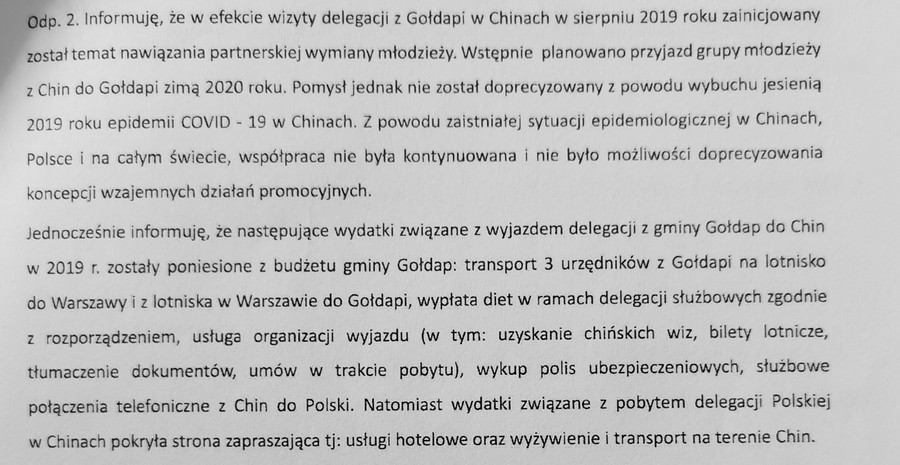 Odp. 2. Informuję, że w efekcie wizyty delegacji z Gołdapi w Chinach w sierpniu 2019 roku zainicjowany został temat nawiązania partnerskiej wymiany młodzieży. Wstępnie planowano przyjazd grupy młodzieży z Chin do Gołdapi zimą 2020 roku. Pomysł jednak nie został doprecyzowany z powodu wybuchu jesienią 2019 roku epidemii COVID - 19 w Chinach. Z powodu zaistniałej sytuacji epidemiologicznej w Chinach, Polsce i na całym świecie, współpraca nie była kontynuowana i nie było możliwości doprecyzowania koncepcji wzajemnych działań promocyjnych.

Jednocześnie informuję, że następujące wydatki związane z wyjazdem delegacji z gminy Gołdap do Chin w 2019 r. zostały poniesione z budżetu gminy Gołdap: transport 3 urzędników z Gołdapi na lotnisko do Warszawy i z lotniska w Warszawie do Gołdapi, wypłata diet w ramach delegacji służbowych zgodnie z rozporządzeniem, usługa organizacji wyjazdu (w tym: uzyskanie chińskich wiz, bilety lotnicze, tłumaczenie dokumentów, umów w trakcie pobytu), wykup polis ubezpieczeniowych, służbowe połączenia telefoniczne z Chin do Polski. Natomiast wydatki związane z pobytem delegacji Polskiej w Chinach pokryła strona zapraszająca tj: usługi hotelowe oraz wyżywienie i transport na terenie Chin.